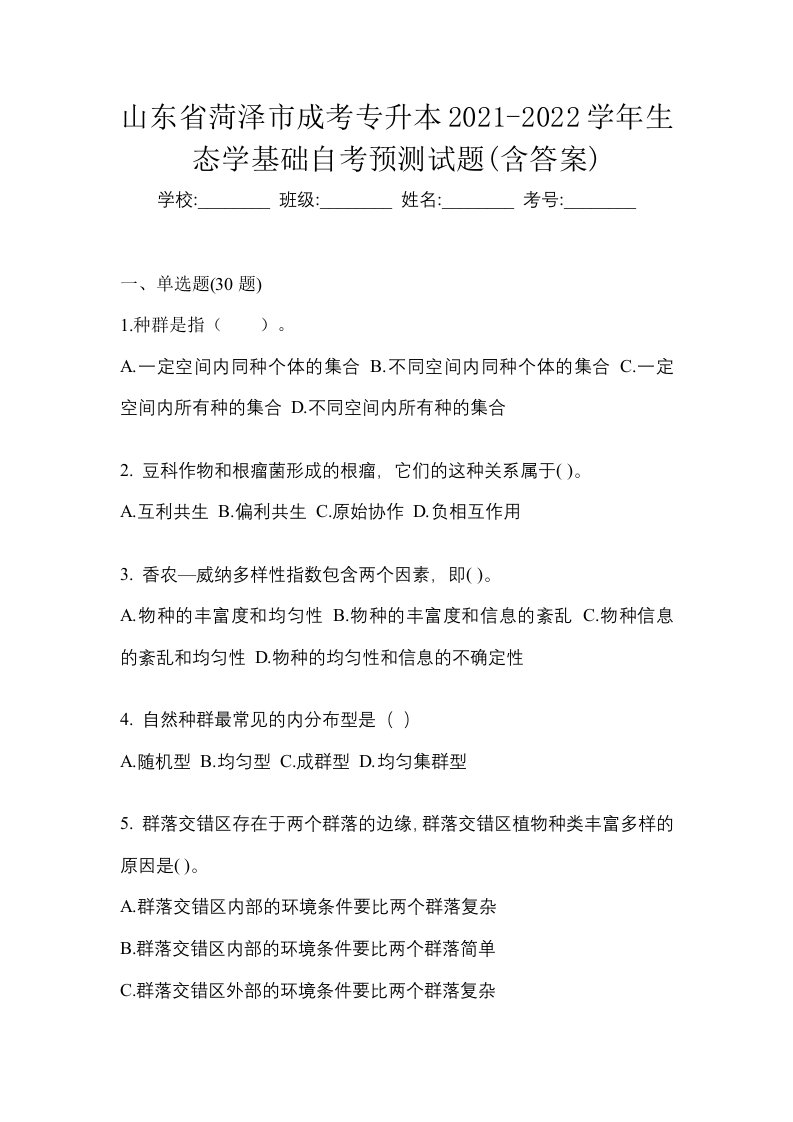 山东省菏泽市成考专升本2021-2022学年生态学基础自考预测试题(含答案)

学校:________ 班级:________ 姓名:________ 考号:________

一、单选题(30 题)

1.种群是指（　　）。

A.一定空间内同种个体的集合 B.不同空间内同种个体的集合 C.一定空间内所有种的集合 D.不同空间内所有种的集合

2. 豆科作物和根瘤菌形成的根瘤，它们的这种关系属于( )。

A.互利共生 B.偏利共生 C.原始协作 D.负相互作用

3. 香农—威纳多样性指数包含两个因素，即( )。

A.物种的丰富度和均匀性 B.物种的丰富度和信息的紊乱 C.物种信息的紊乱和均匀性 D.物种的均匀性和信息的不确定性

4. 自然种群最常见的内分布型是（ ）

A.随机型 B.均匀型 C.成群型 D.均匀集群型

5. 群落交错区存在于两个群落的边缘,群落交错区植物种类丰富多样的原因是( )。

A.群落交错区内部的环境条件要比两个群落复杂

B.群落交错区内部的环境条件要比两个群落简单

C.群落交错区外部的环境条件要比两个群落复杂